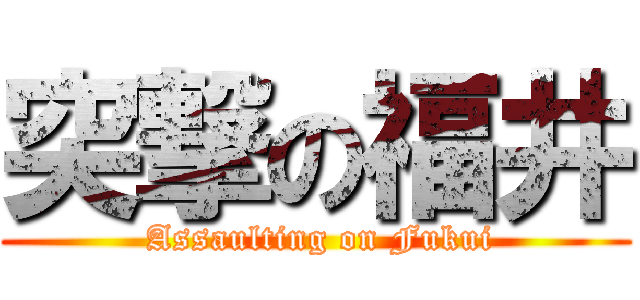 突撃の福井

Assaulting on Fukui